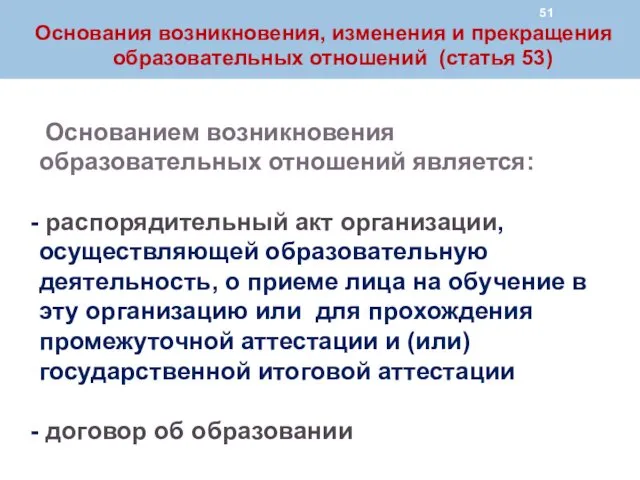 51

Основания возникновения, изменения и прекращения образовательных отношений (статья 53)

Основанием возникновения образовательных отношений является:

- распорядительный акт организации, осуществляющей образовательную деятельность, о приеме лица на обучение в эту организацию или для прохождения промежуточной аттестации и (или) государственной итоговой аттестации

- договор об образовании